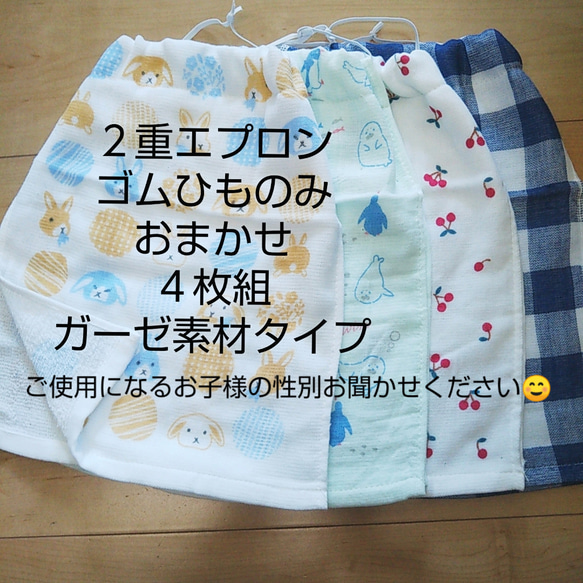 ２重エプロン
ゴムひものみ
おまかせ
４枚組
ガーゼ素材タイプ

ご使用になるお子様の性別お聞かせください😊